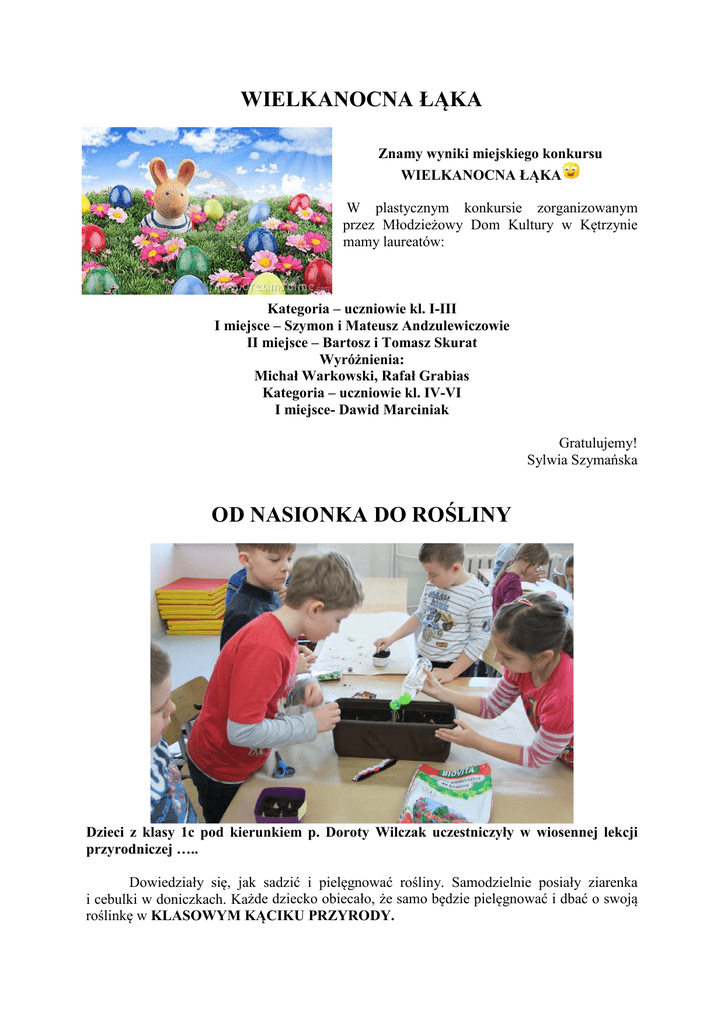 WIELKANOCNA ŁĄKA

Znamy wyniki miejskiego konkursu
WIELKANOCNA ŁĄKA

W plastycznym konkursie zorganizowanym przez Młodzieżowy Dom Kultury w Kętrzynie mamy laureatów:

Kategoria – uczniowie kl. I-III
I miejsce – Szymon i Mateusz Andzulewiczowie
II miejsce – Bartosz i Tomasz Skurat
Wyróżnienia:
Michał Warkowski, Rafał Grabias
Kategoria – uczniowie kl. IV-VI
I miejsce- Dawid Marciniak

Gratulujemy!
Sylwia Szymańska

OD NASIONKA DO ROŚLINY

BIOVITA

Dzieci z klasy 1c pod kierunkiem p. Doroty Wilczak uczestniczyły w wiosennej lekcji przyrodniczej …..

Dowiedziały się, jak sadzić i pielęgnować rośliny. Samodzielnie posiały ziarenka i cebulki w doniczkach. Każde dziecko obiecało, że samo będzie pielęgnować i dbać o swoją roślinkę w KLASOWYM KĄCIKU PRZYRODY.